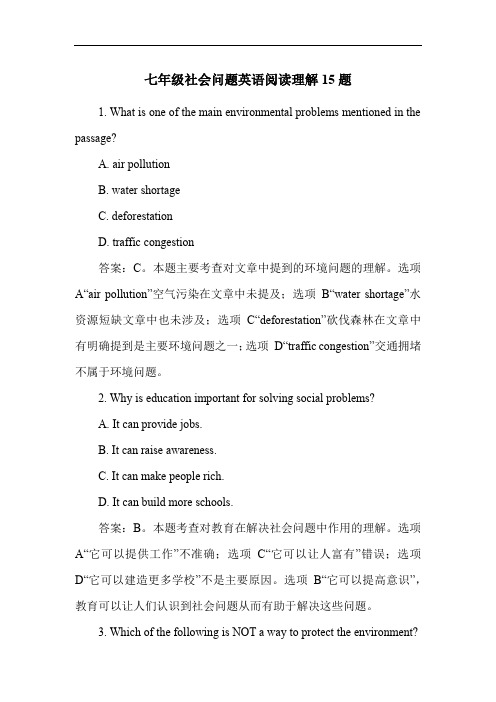 七年级社会问题英语阅读理解 15 题

1. What is one of the main environmental problems mentioned in the passage?

A. air pollution

B. water shortage

C. deforestation

D. traffic congestion

答案：C。本题主要考查对文章中提到的环境问题的理解。选项 A“air pollution”空气污染在文章中未提及；选项 B“water shortage”水资源短缺文章中也未涉及；选项 C“deforestation”砍伐森林在文章中有明确提到是主要环境问题之一；选项 D“traffic congestion”交通拥堵不属于环境问题。

2. Why is education important for solving social problems?

A. It can provide jobs.

B. It can raise awareness.

C. It can make people rich.

D. It can build more schools.

答案：B。本题考查对教育在解决社会问题中作用的理解。选项 A“它可以提供工作”不准确；选项 C“它可以让人富有”错误；选项 D“它可以建造更多学校”不是主要原因。选项 B“它可以提高意识”，教育可以让人们认识到社会问题从而有助于解决这些问题。

3. Which of the following is NOT a way to protect the environment?